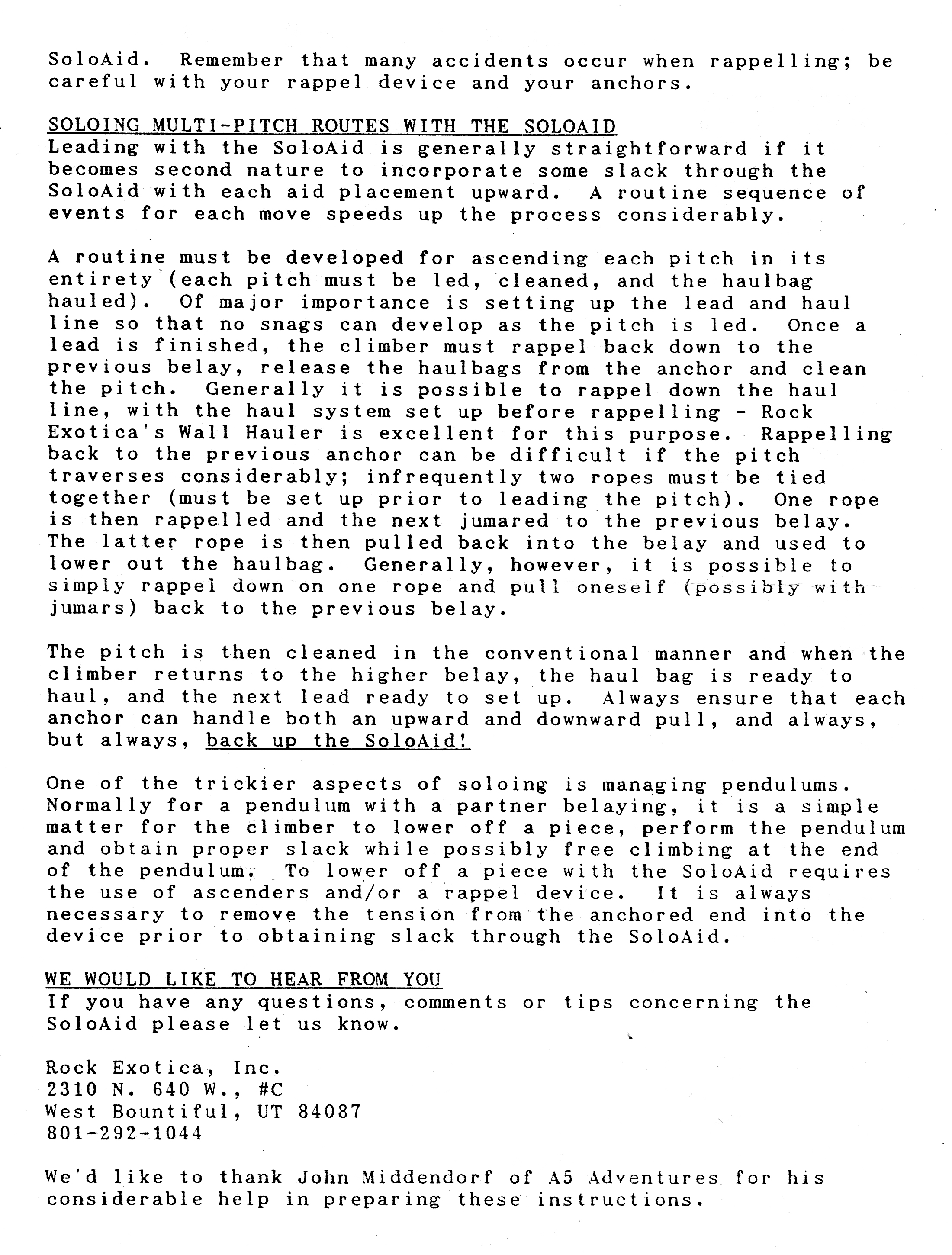 SoloAid. Remember that many accidents occur when rappelling; be careful with your rappel device and your anchors.

SOLOING MULTI-PITCH ROUTES WITH THE SOLOAID
Leading with the SoloAid is generally straightforward if it becomes second nature to incorporate some slack through the SoloAid with each aid placement upward. A routine sequence of events for each move speeds up the process considerably.

A routine must be developed for ascending each pitch in its entirety (each pitch must be led, cleaned, and the haulbag hauled). Of major importance is setting up the lead and haul line so that no snags can develop as the pitch is led. Once a lead is finished, the climber must rappel back down to the previous belay, release the haulbags from the anchor and clean the pitch. Generally it is possible to rappel down the haul line, with the haul system set up before rappelling - Rock Exotica's Wall Hauler is excellent for this purpose. Rappelling back to the previous anchor can be difficult if the pitch traverses considerably; infrequently two ropes must be tied together (must be set up prior to leading the pitch). One rope is then rappelled and the next jumared to the previous belay. The latter rope is then pulled back into the belay and used to lower out the haulbag. Generally, however, it is possible to simply rappel down on one rope and pull oneself (possibly with jumars) back to the previous belay.

The pitch is then cleaned in the conventional manner and when the climber returns to the higher belay, the haul bag is ready to haul, and the next lead ready to set up. Always ensure that each anchor can handle both an upward and downward pull, and always, but always, back up the SoloAid!

One of the trickier aspects of soloing is managing pendulums. Normally for a pendulum with a partner belaying, it is a simple matter for the climber to lower off a piece, perform the pendulum and obtain proper slack while possibly free climbing at the end of the pendulum. To lower off a piece with the SoloAid requires the use of ascenders and/or a rappel device. It is always necessary to remove the tension from the anchored end into the device prior to obtaining slack through the SoloAid.

WE WOULD LIKE TO HEAR FROM YOU
If you have any questions, comments or tips concerning the SoloAid please let us know.

Rock Exotica, Inc.
2310 N. 640 W., #C
West Bountiful, UT 84087
801-292-1044

We'd like to thank John Middendorf of A5 Adventures for his considerable help in preparing these instructions.